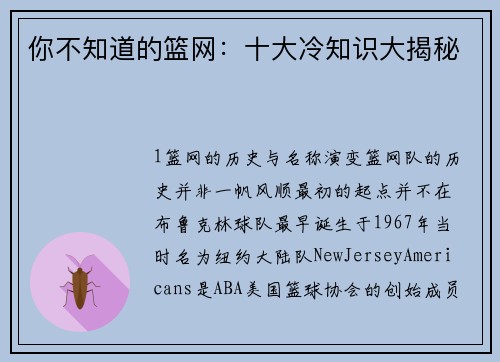 你不知道的篮网：十大冷知识大揭秘

1篮网的历史与名称演变篮网队的历史并非一帆风顺最初的起点并不在布鲁克林球队最早诞生于1967年当时名为纽约大陆队NewJerseyAmericans是ABA美国篮球协会的创始成员